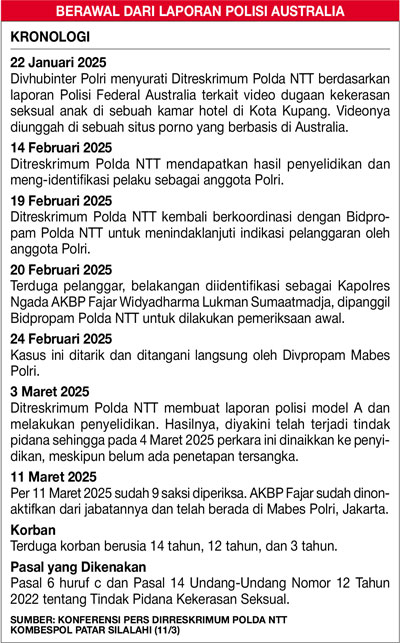 BERAWAL DARI LAPORAN POLISI AUSTRALIA

KRONOLOGI

22 Januari 2025
Divhubinter Polri menyurati Ditreskrimum Polda NTT berdasarkan laporan Polisi Federal Australia terkait video dugaan kekerasan seksual anak di sebuah kamar hotel di Kota Kupang. Videonya diunggah di sebuah situs porno yang berbasis di Australia.

14 Februari 2025
Ditreskrimum Polda NTT mendapatkan hasil penyelidikan dan meng-identifikasi pelaku sebagai anggota Polri.

19 Februari 2025
Ditreskrimum Polda NTT kembali berkoordinasi dengan Bidpropam Polda NTT untuk menindaklanjuti indikasi pelanggaran oleh anggota Polri.

20 Februari 2025
Terduga pelanggar, belakangan diidentifikasi sebagai Kapolres Ngada AKBP Fajar Widyadharma Lukman Sumaatmadja, dipanggil Bidpropam Polda NTT untuk dilakukan pemeriksaan awal.

24 Februari 2025
Kasus ini ditarik dan ditangani langsung oleh Divpropam Mabes Polri.

3 Maret 2025
Ditreskrimum Polda NTT membuat laporan polisi model A dan melakukan penyelidikan. Hasilnya, diyakini telah terjadi tindak pidana sehingga pada 4 Maret 2025 perkara ini dinaikkan ke penyidikan, meskipun belum ada penetapan tersangka.

11 Maret 2025
Per 11 Maret 2025 sudah 9 saksi diperiksa. AKBP Fajar sudah dinonaktifkan dari jabatannya dan telah berada di Mabes Polri, Jakarta.

Korban
Terduga korban berusia 14 tahun, 12 tahun, dan 3 tahun.

Pasal yang Dikenakan
Pasal 6 huruf c dan Pasal 14 Undang-Undang Nomor 12 Tahun 2022 tentang Tindak Pidana Kekerasan Seksual.

SUMBER: KONFERENSI PERS DIRRESKRIMUM POLDA NTT KOMBESPOL PATAR SILALAHI (11/3)